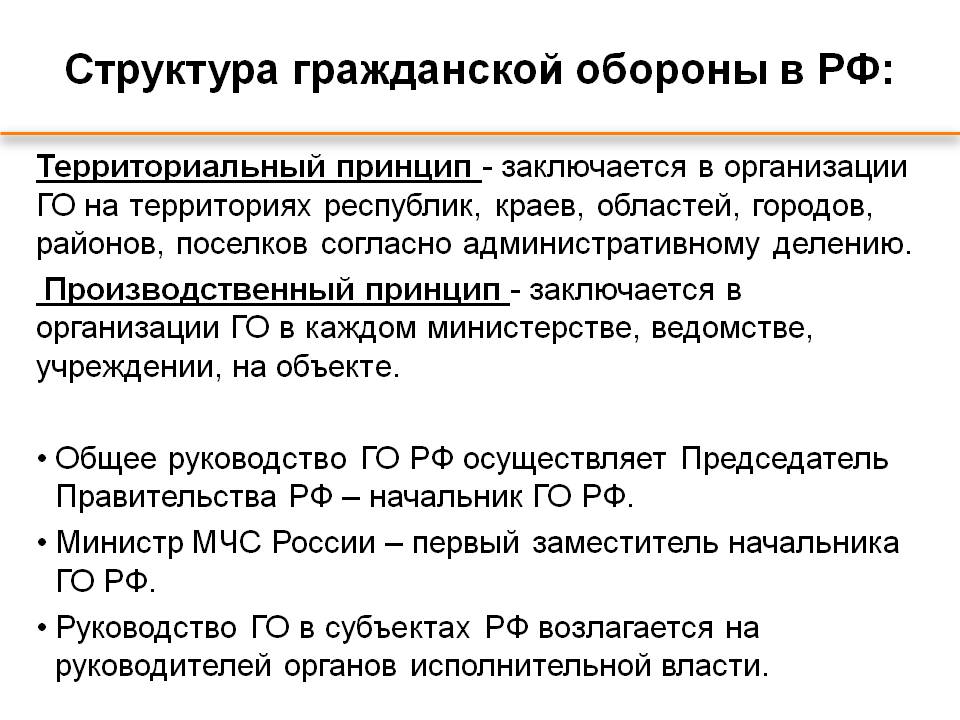 Структура гражданской обороны в РФ:

Территориальный принцип - заключается в организации ГО на территориях республик, краев, областей, городов, районов, поселков согласно административному делению.

Производственный принцип - заключается в организации ГО в каждом министерстве, ведомстве, учреждении, на объекте.

• Общее руководство ГО РФ осуществляет Председатель Правительства РФ – начальник ГО РФ.
• Министр МЧС России – первый заместитель начальника ГО РФ.
• Руководство ГО в субъектах РФ возлагается на руководителей органов исполнительной власти.